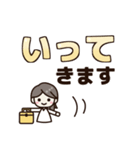 いって
きます